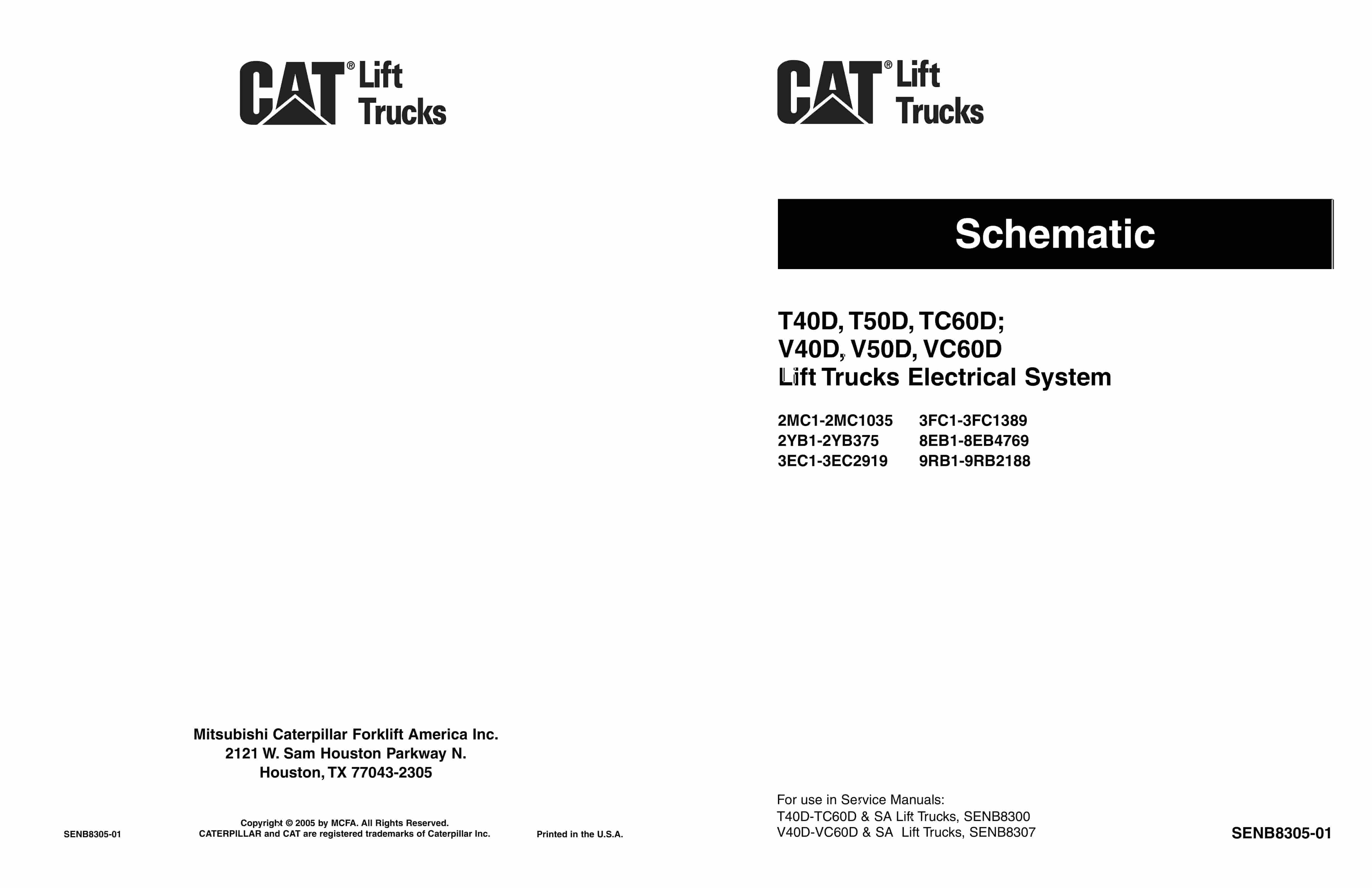 CAT® Lift Trucks

Mitsubishi Caterpillar Forklift America Inc.
2121 W. Sam Houston Parkway N.
Houston, TX 77043-2305

SENB8305-01

Copyright © 2005 by MCFA. All Rights Reserved.
CATERPILLAR and CAT are registered trademarks of Caterpillar Inc.

Printed in the U.S.A.

CAT® Lift Trucks

Schematic

T40D, T50D, TC60D;
V40D, V50D, VC60D
Lift Trucks Electrical System

2MC1-2MC1035
2YB1-2YB375
3EC1-3EC2919

3FC1-3FC1389
8EB1-8EB4769
9RB1-9RB2188

For use in Service Manuals:
T40D-TC60D & SA Lift Trucks, SENB8300
V40D-VC60D & SA Lift Trucks, SENB8307

SENB8305-01